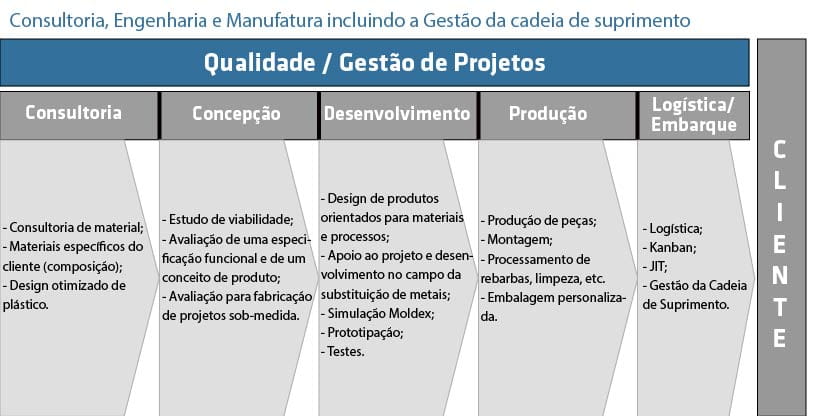 Consultoria, Engenharia e Manufatura incluindo a Gestão da cadeia de suprimento

Qualidade / Gestão de Projetos

Consultoria

- Consultoria de material;
- Materiais específicos do cliente (composição);
- Design otimizado de plástico.

Concepção

- Estudo de viabilidade;
- Avaliação de uma especificação funcional e de um conceito de produto;
- Avaliação para fabricação de projetos sob-medida.

Desenvolvimento

- Design de produtos orientados para materiais e processos;
- Apoio ao projeto e desenvolvimento no campo da substituição de metais;
- Simulação Moldex;
- Prototipação;
- Testes.

Produção

- Produção de peças;
- Montagem;
- Processamento de rebarbas, limpeza, etc.
- Embalagem personalizada.

Logística/ Embarque

- Logística;
- Kanban;
- JIT;
- Gestão da Cadeia de Suprimento.

CLIENTE